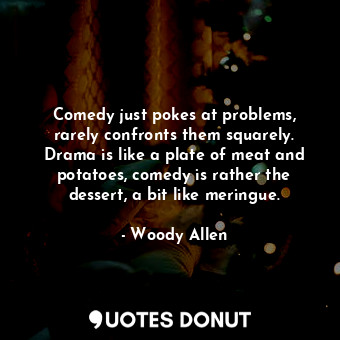 Comedy just pokes at problems, rarely confronts them squarely. Drama is like a plate of meat and potatoes, comedy is rather the dessert, a bit like meringue.

- Woody Allen

QUOTES DONUT